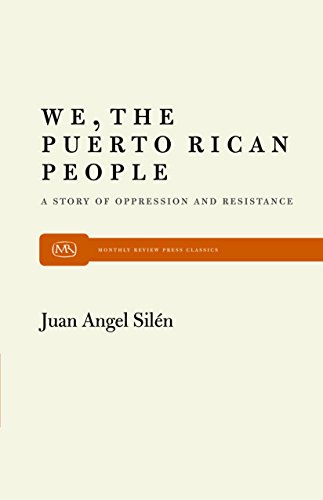 WE, THE PUERTO RICAN PEOPLE

A STORY OF OPPRESSION AND RESISTANCE

MR

MONTHLY REVIEW PRESS CLASSICS

Juan Angel Silén